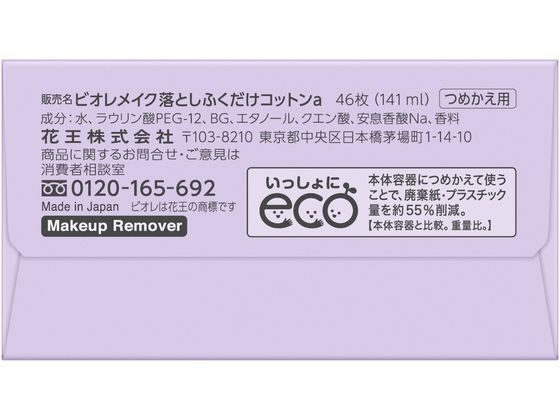 販売名 ビオレメイク落としふくだけコットンa 46枚（141 ml） つめかえ用

成分：水、ラウリン酸PEG-12、BG、エタノール、クエン酸、安息香酸Na、香料

花王株式会社 〒103-8210 東京都中央区日本橋茅場町1-14-10

商品に関するお問合せ・ご意見は
消費者相談室

0120-165-692

Made in Japan ビオレは花王の商標です

Makeup Remover

いっしょに eco

本体容器につめかえて使うことで、廃棄紙・プラスチック量を約55％削減。
【本体容器と比較。重量比。】